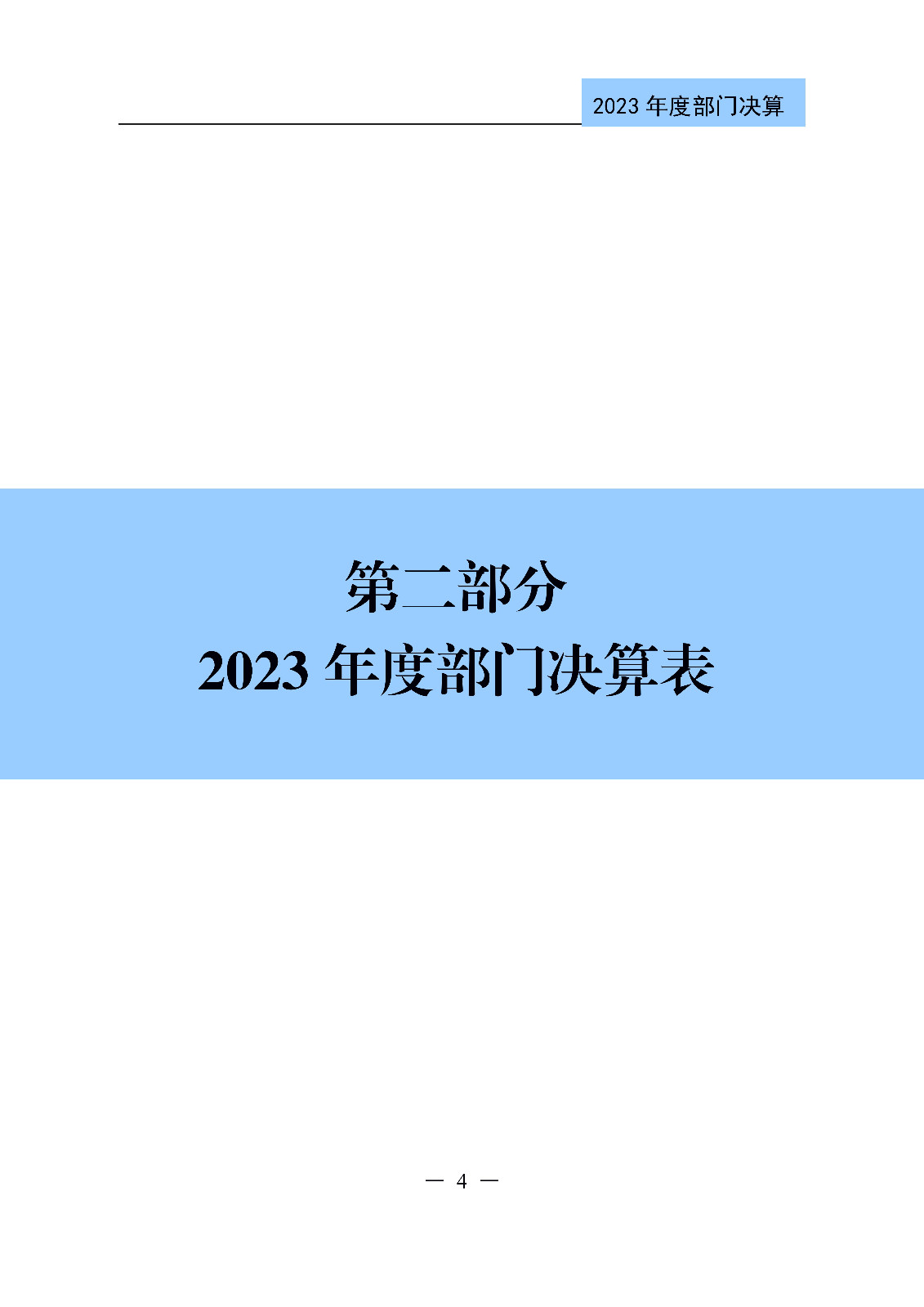 2023 年度部门决算

第二部分
2023 年度部门决算表

— 4 —